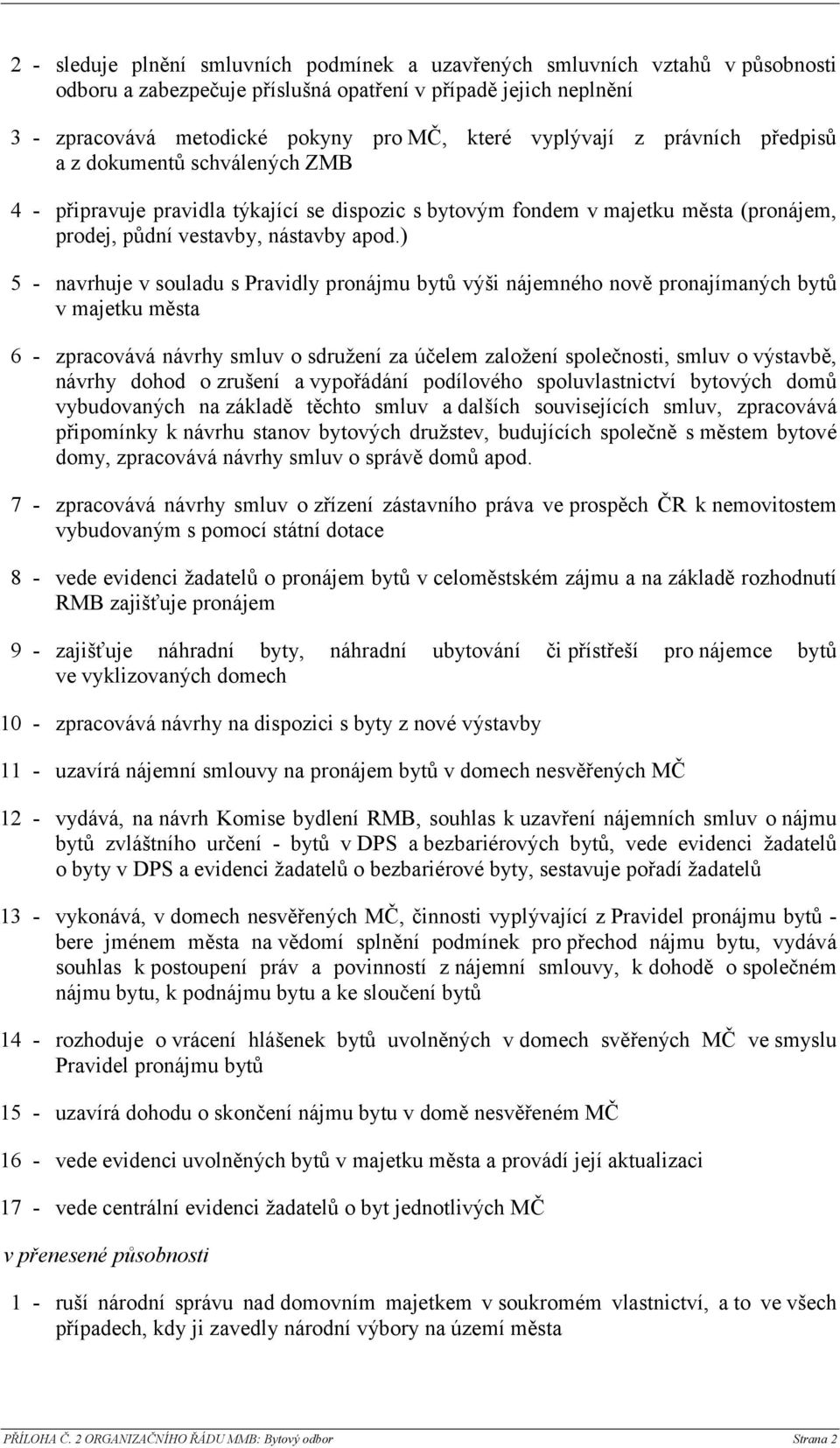 2 - sleduje plnění smluvních podmínek a uzavřených smluvních vztahů v působnosti odboru a zabezpečuje příslušná opatření v případě jejich neplnění

3 - zpracovává metodické pokyny pro MČ, které vyplývají z právních předpisů a z dokumentů schválených ZMB

4 - připravuje pravidla týkající se dispozic s bytovým fondem v majetku města (pronájem, prodej, půdní vestavby, nástavby apod.)

5 - navrhuje v souladu s Pravidly pronájmu bytů výši nájemného nově pronajímaných bytů v majetku města

6 - zpracovává návrhy smluv o sdružení za účelem založení společnosti, smluv o výstavbě, návrhy dohod o zrušení a vypořádání podílového spoluvlastnictví bytových domů vybudovaných na základě těchto smluv a dalších souvisejících smluv, zpracovává připomínky k návrhu stanov bytových družstev, budujících společně s městem bytové domy, zpracovává návrhy smluv o správě domů apod.

7 - zpracovává návrhy smluv o zřízení zástavního práva ve prospěch ČR k nemovitostem vybudovaným s pomocí státní dotace

8 - vede evidenci žadatelů o pronájem bytů v celoměstském zájmu a na základě rozhodnutí RMB zajišťuje pronájem

9 - zajišťuje náhradní byty, náhradní ubytování či přístřeší pro nájemce bytů ve vyklizovaných domech

10 - zpracovává návrhy na dispozici s byty z nové výstavby

11 - uzavírá nájemní smlouvy na pronájem bytů v domech nesvěřených MČ

12 - vydává, na návrh Komise bydlení RMB, souhlas k uzavření nájemních smluv o nájmu bytů zvláštního určení - bytů v DPS a bezbariérových bytů, vede evidenci žadatelů o byty v DPS a evidenci žadatelů o bezbariérové byty, sestavuje pořadí žadatelů

13 - vykonává, v domech nesvěřených MČ, činnosti vyplývající z Pravidel pronájmu bytů - bere jménem města na vědomí splnění podmínek pro přechod nájmu bytu, vydává souhlas k postoupení práv a povinností z nájemní smlouvy, k dohodě o společném nájmu bytu, k podnájmu bytu a ke sloučení bytů

14 - rozhoduje o vrácení hlášenek bytů uvolněných v domech svěřených MČ ve smyslu Pravidel pronájmu bytů

15 - uzavírá dohodu o skončení nájmu bytu v domě nesvěřeném MČ

16 - vede evidenci uvolněných bytů v majetku města a provádí její aktualizaci

17 - vede centrální evidenci žadatelů o byt jednotlivých MČ

v přenesené působnosti

1 - ruší národní správu nad domovním majetkem v soukromém vlastnictví, a to ve všech případech, kdy ji zavedly národní výbory na území města

PŘÍLOHA Č. 2 ORGANIZAČNÍHO ŘÁDU MMB: Bytový odbor Strana 2